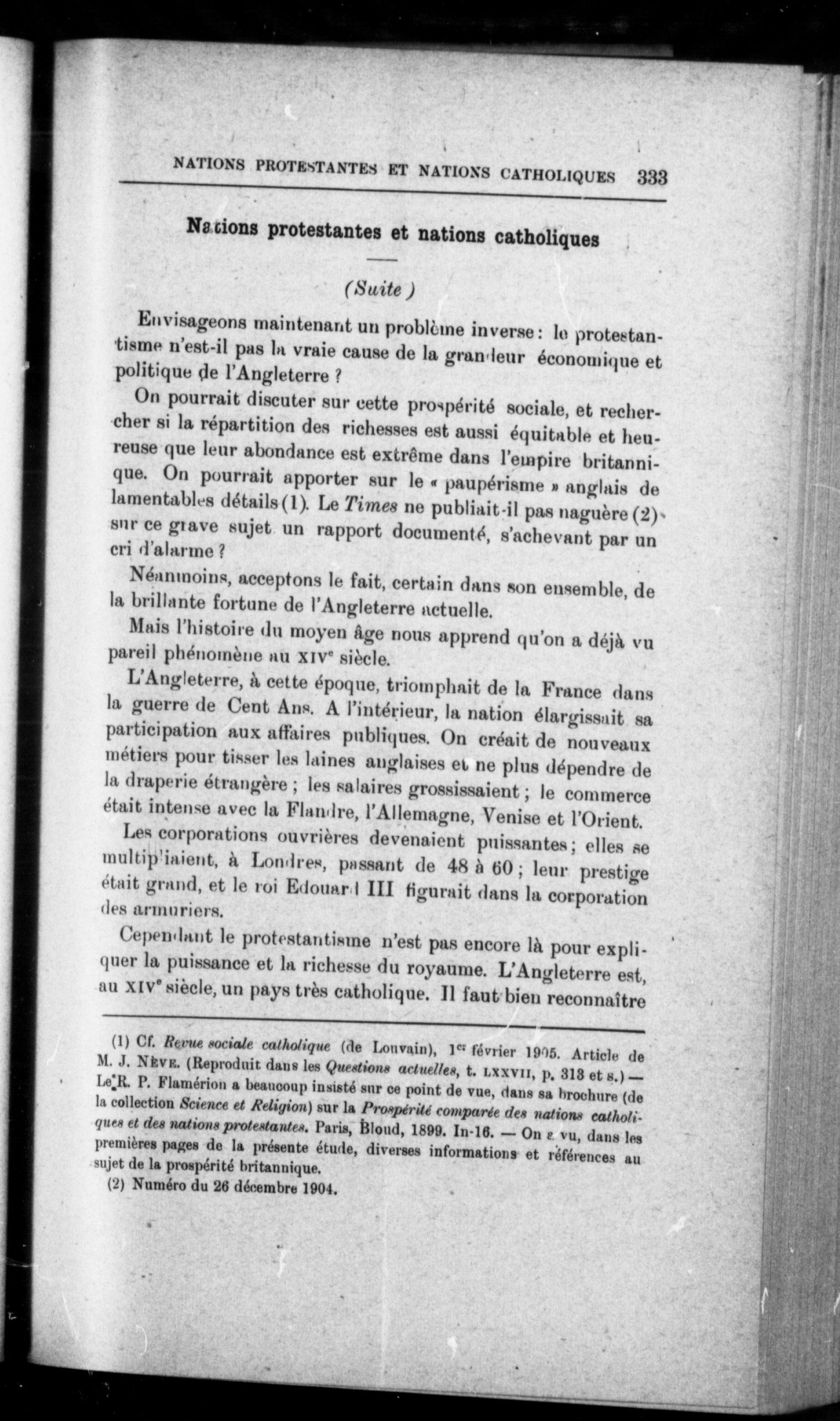 NATIONS PROTESTANTES ET NATIONS CATHOLIQUES 333

Nations protestantes et nations catholiques

(Suite)

Envisageons maintenant un problème inverse : le protestantisme n'est-il pas la vraie cause de la grandeur économique et politique de l'Angleterre ?

On pourrait discuter sur cette prospérité sociale, et rechercher si la répartition des richesses est aussi équitable et heureuse que leur abondance est extrême dans l'empire britannique. On pourrait apporter sur le « paupérisme » anglais de lamentables détails (1). Le Times ne publiait-il pas naguère (2) sur ce grave sujet un rapport documenté, s'achevant par un cri d'alarme ?

Néanmoins, acceptons le fait, certain dans son ensemble, de la brillante fortune de l'Angleterre actuelle.

Mais l'histoire du moyen âge nous apprend qu'on a déjà vu pareil phénomène au XIVe siècle.

L'Angleterre, à cette époque, triomphait de la France dans la guerre de Cent Ans. A l'intérieur, la nation élargissait sa participation aux affaires publiques. On créait de nouveaux métiers pour tisser les laines anglaises et ne plus dépendre de la draperie étrangère ; les salaires grossissaient ; le commerce était intense avec la Flandre, l'Allemagne, Venise et l'Orient.

Les corporations ouvrières devenaient puissantes ; elles se multipliaient, à Londres, passant de 48 à 60 ; leur prestige était grand, et le roi Edouard III figurait dans la corporation des armuriers.

Cependant le protestantisme n'est pas encore là pour expliquer la puissance et la richesse du royaume. L'Angleterre est, au XIVe siècle, un pays très catholique. Il faut bien reconnaître

(1) Cf. Revue sociale catholique (de Louvain), 1er février 1905. Article de M. J. Nève. (Reproduit dans les Questions actuelles, t. LXXVII, p. 313 et s.) — Le R. P. Flamérion a beaucoup insisté sur ce point de vue, dans sa brochure (de la collection Science et Religion) sur la Prospérité comparée des nations catholiques et des nations protestantes. Paris, Bloud, 1899. In-16. — On a vu, dans les premières pages de la présente étude, diverses informations et références au sujet de la prospérité britannique.
(2) Numéro du 26 décembre 1904.